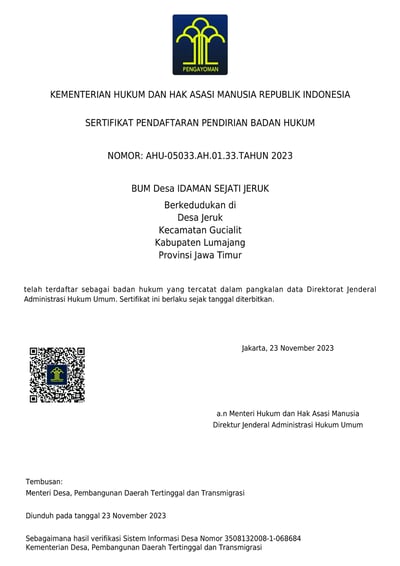 PENGAYOMAN

KEMENTERIAN HUKUM DAN HAK ASASI MANUSIA REPUBLIK INDONESIA

SERTIFIKAT PENDAFTARAN PENDIRIAN BADAN HUKUM

NOMOR: AHU-05033.AH.01.33.TAHUN 2023

BUM Desa IDAMAN SEJATI JERUK

Berkedudukan di
Desa Jeruk
Kecamatan Gucialit
Kabupaten Lumajang
Provinsi Jawa Timur

telah terdaftar sebagai badan hukum yang tercatat dalam pangkalan data Direktorat Jenderal Administrasi Hukum Umum. Sertifikat ini berlaku sejak tanggal diterbitkan.

Jakarta, 23 November 2023

a.n Menteri Hukum dan Hak Asasi Manusia
Direktur Jenderal Administrasi Hukum Umum

Tembusan:
Menteri Desa, Pembangunan Daerah Tertinggal dan Transmigrasi

Diunduh pada tanggal 23 November 2023

Sebagaimana hasil verifikasi Sistem Informasi Desa Nomor 3508132008-1-068684
Kementerian Desa, Pembangunan Daerah Tertinggal dan Transmigrasi